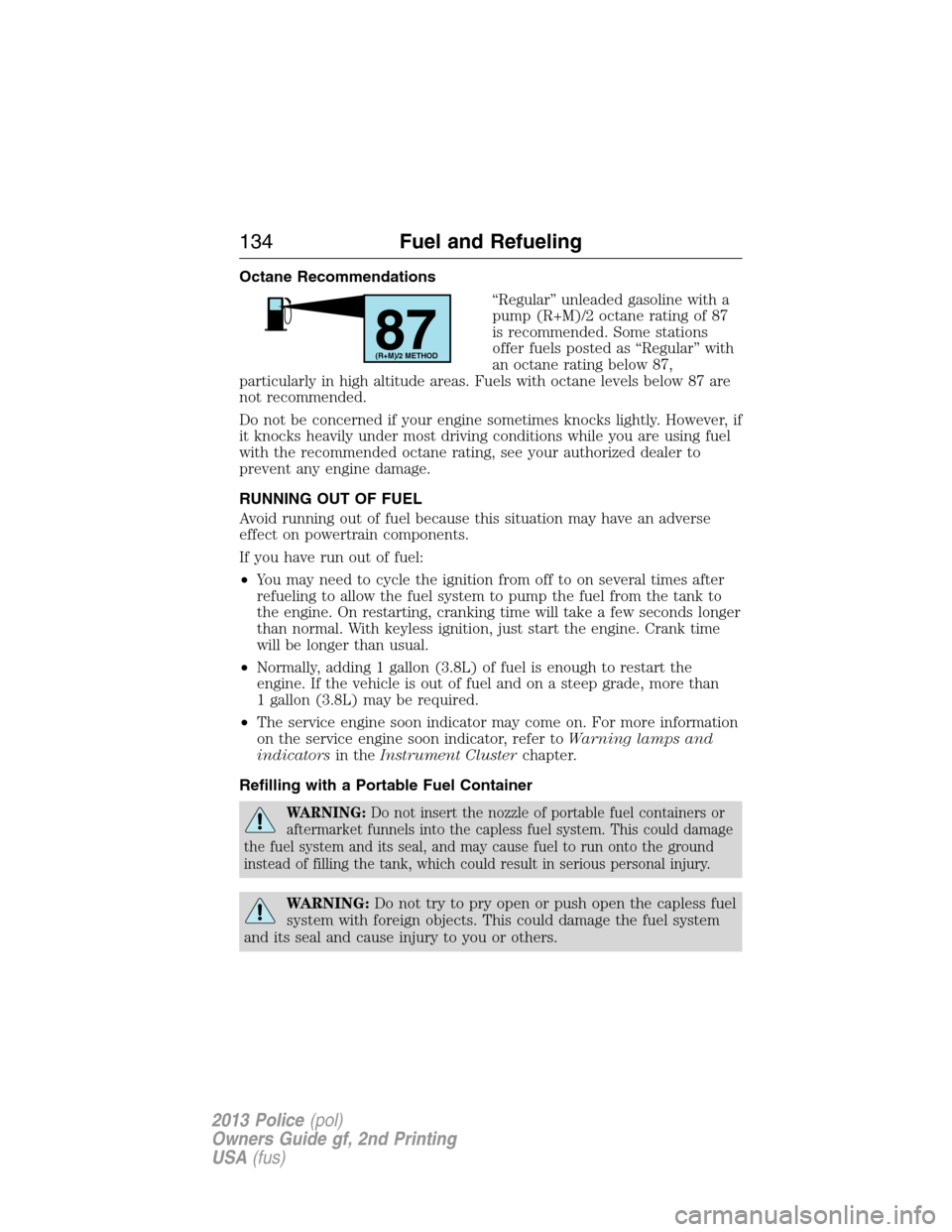 134 Fuel and Refueling

Octane Recommendations

87
(R+M)/2 METHOD

“Regular” unleaded gasoline with a pump (R+M)/2 octane rating of 87 is recommended. Some stations offer fuels posted as “Regular” with an octane rating below 87, particularly in high altitude areas. Fuels with octane levels below 87 are not recommended.

Do not be concerned if your engine sometimes knocks lightly. However, if it knocks heavily under most driving conditions while you are using fuel with the recommended octane rating, see your authorized dealer to prevent any engine damage.

RUNNING OUT OF FUEL

Avoid running out of fuel because this situation may have an adverse effect on powertrain components.

If you have run out of fuel:

• You may need to cycle the ignition from off to on several times after refueling to allow the fuel system to pump the fuel from the tank to the engine. On restarting, cranking time will take a few seconds longer than normal. With keyless ignition, just start the engine. Crank time will be longer than usual.

• Normally, adding 1 gallon (3.8L) of fuel is enough to restart the engine. If the vehicle is out of fuel and on a steep grade, more than 1 gallon (3.8L) may be required.

• The service engine soon indicator may come on. For more information on the service engine soon indicator, refer to Warning lamps and indicators in the Instrument Cluster chapter.

Refilling with a Portable Fuel Container

WARNING: Do not insert the nozzle of portable fuel containers or aftermarket funnels into the capless fuel system. This could damage the fuel system and its seal, and may cause fuel to run onto the ground instead of filling the tank, which could result in serious personal injury.

WARNING: Do not try to pry open or push open the capless fuel system with foreign objects. This could damage the fuel system and its seal and cause injury to you or others.

2013 Police (pol)
Owners Guide gf, 2nd Printing
USA (fus)

carmanualsonline.info